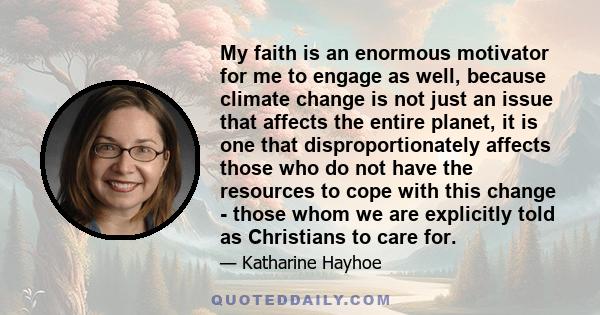 My faith is an enormous motivator for me to engage as well, because climate change is not just an issue that affects the entire planet, it is one that disproportionately affects those who do not have the resources to cope with this change - those whom we are explicitly told as Christians to care for.

— Katharine Hayhoe

QUOTEDDAILY.COM